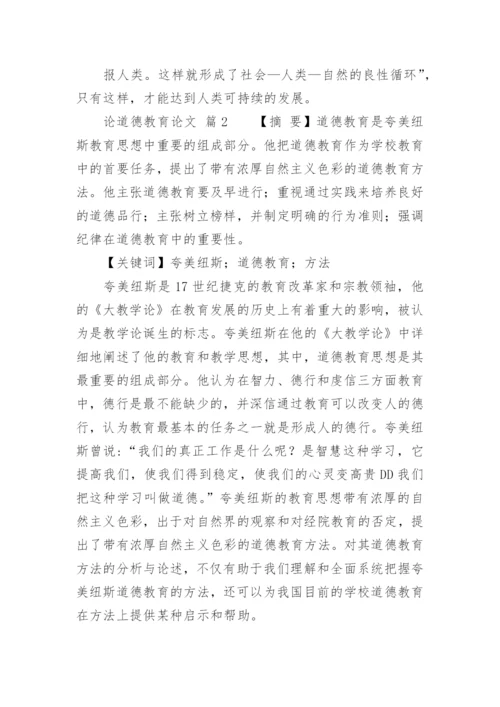 报人类。这样就形成了社会—人类—自然的良性循环”，只有这样，才能达到人类可持续的发展。

论道德教育论文 篇2 【摘 要】道德教育是夸美纽斯教育思想中重要的组成部分。他把道德教育作为学校教育中的首要任务，提出了带有浓厚自然主义色彩的道德教育方法。他主张道德教育要及早进行；重视通过实践来培养良好的道德品行；主张树立榜样，并制定明确的行为准则；强调纪律在道德教育中的重要性。

【关键词】夸美纽斯；道德教育；方法

夸美纽斯是17世纪捷克的教育改革家和宗教领袖，他的《大教学论》在教育发展的历史上有着重大的影响，被认为是教学论诞生的标志。夸美纽斯在他的《大教学论》中详细地阐述了他的教育和教学思想，其中，道德教育思想是其最重要的组成部分。他认为在智力、德行和虔信三方面教育中，德行是最不能缺少的，并深信通过教育可以改变人的德行，认为教育最基本的任务之一就是形成人的德行。夸美纽斯曾说：“我们的真正工作是什么呢？是智慧这种学习，它提高我们，使我们得到稳定，使我们的心灵变高贵DD我们把这种学习叫做道德。”夸美纽斯的教育思想带有浓厚的自然主义色彩，出于对自然界的观察和对经院教育的否定，提出了带有浓厚自然主义色彩的道德教育方法。对其道德教育方法的分析与论述，不仅有助于我们理解和全面系统把握夸美纽斯道德教育的方法，还可以为我国目前的学校道德教育在方法上提供某种启示和帮助。